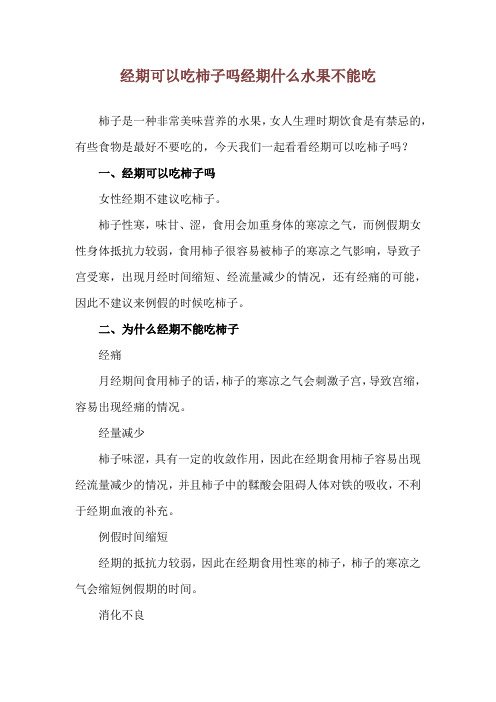 经期可以吃柿子吗经期什么水果不能吃

柿子是一种非常美味营养的水果，女人生理时期饮食是有禁忌的，有些食物是最好不要吃的，今天我们一起看看经期可以吃柿子吗？

一、经期可以吃柿子吗

女性经期不建议吃柿子。

柿子性寒，味甘、涩，食用会加重身体的寒凉之气，而例假期女性身体抵抗力较弱，食用柿子很容易被柿子的寒凉之气影响，导致子宫受寒，出现月经时间缩短、经流量减少的情况，还有经痛的可能，因此不建议来例假的时候吃柿子。

二、为什么经期不能吃柿子

经痛

月经期间食用柿子的话，柿子的寒凉之气会刺激子宫，导致宫缩，容易出现经痛的情况。

经量减少

柿子味涩，具有一定的收敛作用，因此在经期食用柿子容易出现经流量减少的情况，并且柿子中的鞣酸会阻碍人体对铁的吸收，不利于经期血液的补充。

例假时间缩短

经期的抵抗力较弱，因此在经期食用性寒的柿子，柿子的寒凉之气会缩短例假期的时间。

消化不良